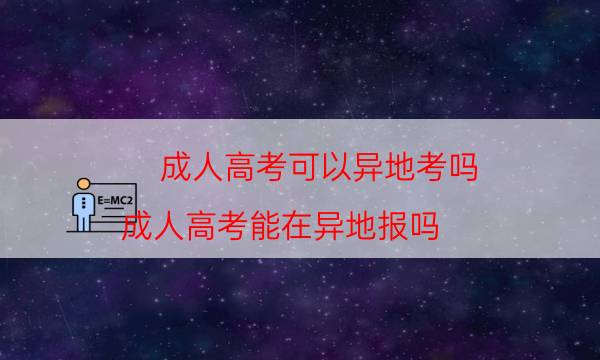 成人高考可以异地考吗

E=MC2

成人高考能在异地报吗